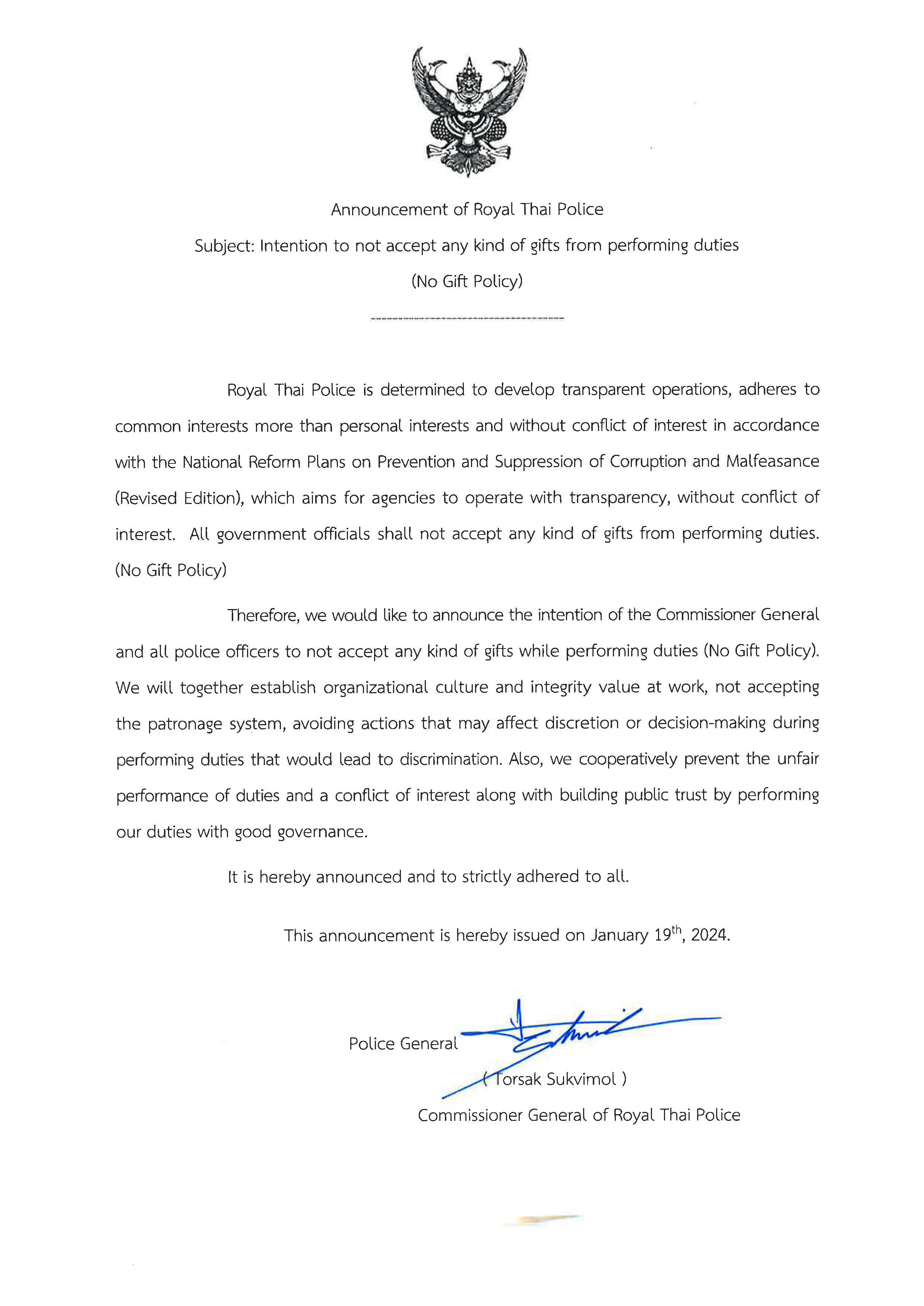 Announcement of Royal Thai Police

Subject: Intention to not accept any kind of gifts from performing duties

(No Gift Policy)

Royal Thai Police is determined to develop transparent operations, adheres to common interests more than personal interests and without conflict of interest in accordance with the National Reform Plans on Prevention and Suppression of Corruption and Malfeasance (Revised Edition), which aims for agencies to operate with transparency, without conflict of interest. All government officials shall not accept any kind of gifts from performing duties. (No Gift Policy)

Therefore, we would like to announce the intention of the Commissioner General and all police officers to not accept any kind of gifts while performing duties (No Gift Policy). We will together establish organizational culture and integrity value at work, not accepting the patronage system, avoiding actions that may affect discretion or decision-making during performing duties that would lead to discrimination. Also, we cooperatively prevent the unfair performance of duties and a conflict of interest along with building public trust by performing our duties with good governance.

It is hereby announced and to strictly adhered to all.

This announcement is hereby issued on January $19^{th}$, 2024.

Police General

( Torsak Sukvimol )

Commissioner General of Royal Thai Police